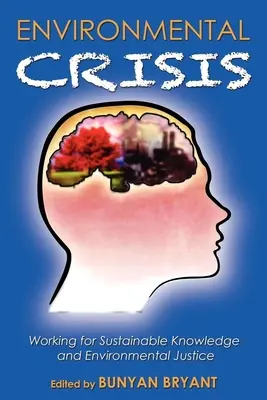 ENVIRONMENTAL
CRISIS

Working for Sustainable Knowledge and Environmental Justice

Edited by BUNYAN BRYANT